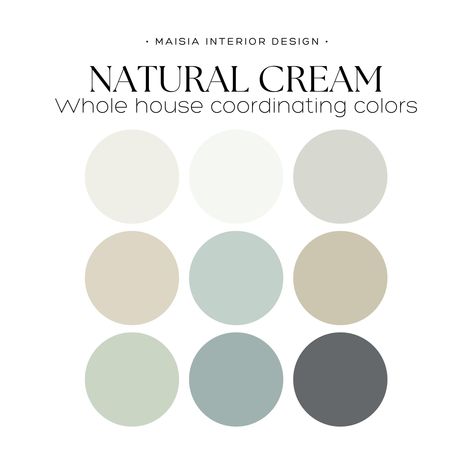 • MAISIA INTERIOR DESIGN •

NATURAL CREAM
Whole house coordinating colors